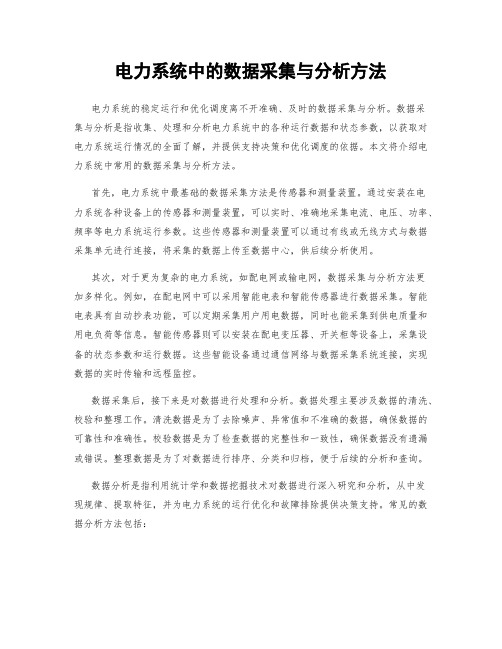 电力系统中的数据采集与分析方法

电力系统的稳定运行和优化调度离不开准确、及时的数据采集与分析。数据采集与分析是指收集、处理和分析电力系统中的各种运行数据和状态参数，以获取对电力系统运行情况的全面了解，并提供支持决策和优化调度的依据。本文将介绍电力系统中常用的数据采集与分析方法。

首先，电力系统中最基础的数据采集方法是传感器和测量装置。通过安装在电力系统各种设备上的传感器和测量装置，可以实时、准确地采集电流、电压、功率、频率等电力系统运行参数。这些传感器和测量装置可以通过有线或无线方式与数据采集单元进行连接，将采集的数据上传至数据中心，供后续分析使用。

其次，对于更为复杂的电力系统，如配电网或输电网，数据采集与分析方法更加多样化。例如，在配电网中可以采用智能电表和智能传感器进行数据采集。智能电表具有自动抄表功能，可以定期采集用户用电数据，同时也能采集到供电质量和用电负荷等信息。智能传感器则可以安装在配电变压器、开关柜等设备上，采集设备的状态参数和运行数据。这些智能设备通过通信网络与数据采集系统连接，实现数据的实时传输和远程监控。

数据采集后，接下来是对数据进行处理和分析。数据处理主要涉及数据的清洗、校验和整理工作。清洗数据是为了去除噪声、异常值和不准确的数据，确保数据的可靠性和准确性。校验数据是为了检查数据的完整性和一致性，确保数据没有遗漏或错误。整理数据是为了对数据进行排序、分类和归档，便于后续的分析和查询。

数据分析是指利用统计学和数据挖掘技术对数据进行深入研究和分析，从中发现规律、提取特征，并为电力系统的运行优化和故障排除提供决策支持。常见的数据分析方法包括：